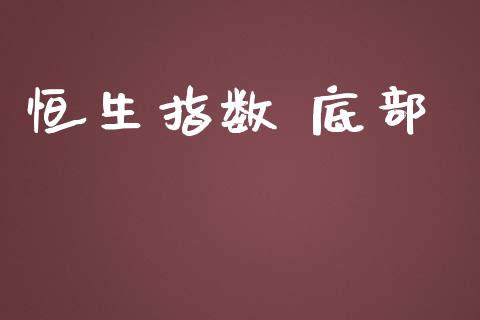 恒生指数 底部